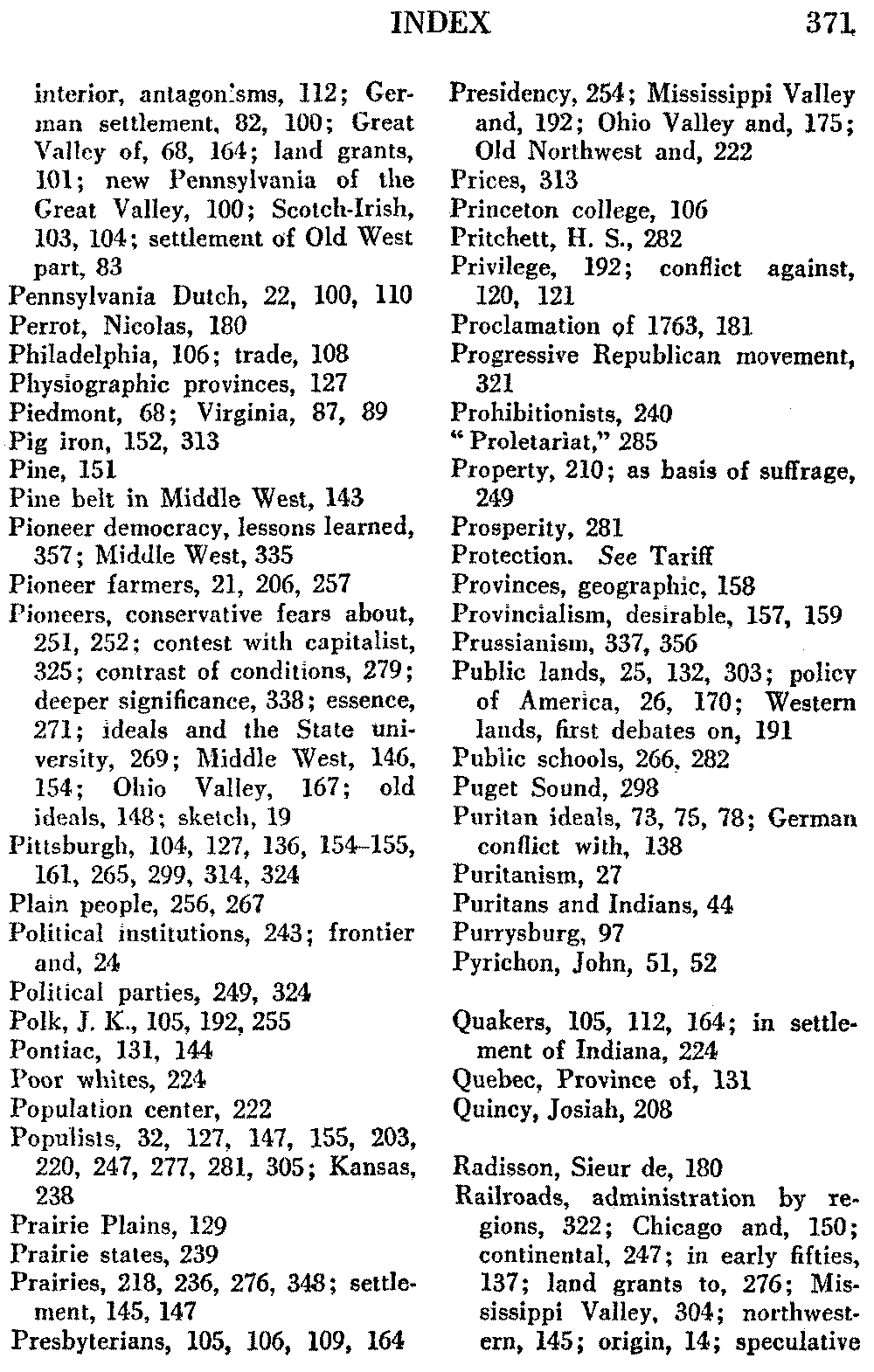 INDEX 371

interior, antagonisms, 112; German settlement, 82, 100; Great Valley of, 68, 164; land grants, 101; new Pennsylvania of the Great Valley, 100; Scotch-Irish, 103, 104; settlement of Old West part, 83
Pennsylvania Dutch, 22, 100, 110
Perrot, Nicolas, 180
Philadelphia, 106; trade, 108
Physiographic provinces, 127
Piedmont, 68; Virginia, 87, 89
Pig iron, 152, 313
Pine, 151
Pine belt in Middle West, 143
Pioneer democracy, lessons learned, 357; Middle West, 335
Pioneer farmers, 21, 206, 257
Pioneers, conservative fears about, 251, 252; contest with capitalist, 325; contrast of conditions, 279; deeper significance, 338; essence, 271; ideals and the State university, 269; Middle West, 146, 154; Ohio Valley, 167; old ideals, 148; sketch, 19
Pittsburgh, 104, 127, 136, 154–155, 161, 265, 299, 314, 324
Plain people, 256, 267
Political institutions, 243; frontier and, 24
Political parties, 249, 324
Polk, J. K., 105, 192, 255
Pontiac, 131, 144
Poor whites, 224
Population center, 222
Populists, 32, 127, 147, 155, 203, 220, 247, 277, 281, 305; Kansas, 238
Prairie Plains, 129
Prairie states, 239
Prairies, 218, 236, 276, 348; settlement, 145, 147
Presbyterians, 105, 106, 109, 164
Presidency, 254; Mississippi Valley and, 192; Ohio Valley and, 175; Old Northwest and, 222
Prices, 313
Princeton college, 106
Pritchett, H. S., 282
Privilege, 192; conflict against, 120, 121
Proclamation of 1763, 181
Progressive Republican movement, 321
Prohibitionists, 240
"Proletariat," 285
Property, 210; as basis of suffrage, 249
Prosperity, 281
Protection. See Tariff
Provinces, geographic, 158
Provincialism, desirable, 157, 159
Prussianism, 337, 356
Public lands, 25, 132, 303; policy of America, 26, 170; Western lands, first debates on, 191
Public schools, 266, 282
Puget Sound, 298
Puritan ideals, 73, 75, 78; German conflict with, 138
Puritanism, 27
Puritans and Indians, 44
Purrysburg, 97
Pyrichon, John, 51, 52

Quakers, 105, 112, 164; in settlement of Indiana, 224
Quebec, Province of, 131
Quincy, Josiah, 208

Radisson, Sieur de, 180
Railroads, administration by regions, 322; Chicago and, 150; continental, 247; in early fifties, 137; land grants to, 276; Mississippi Valley, 304; northwestern, 145; origin, 14; speculative